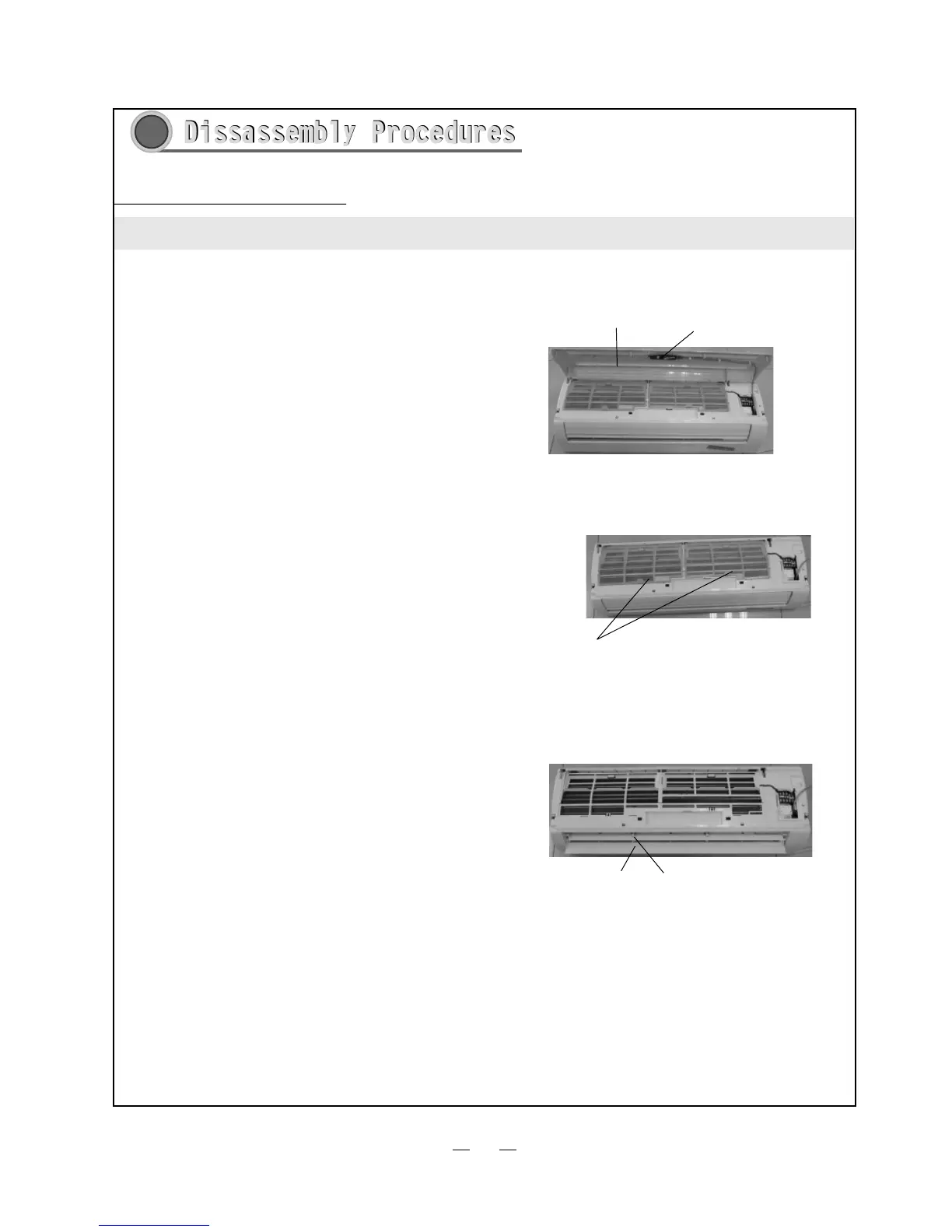 Dissassembly Procedures